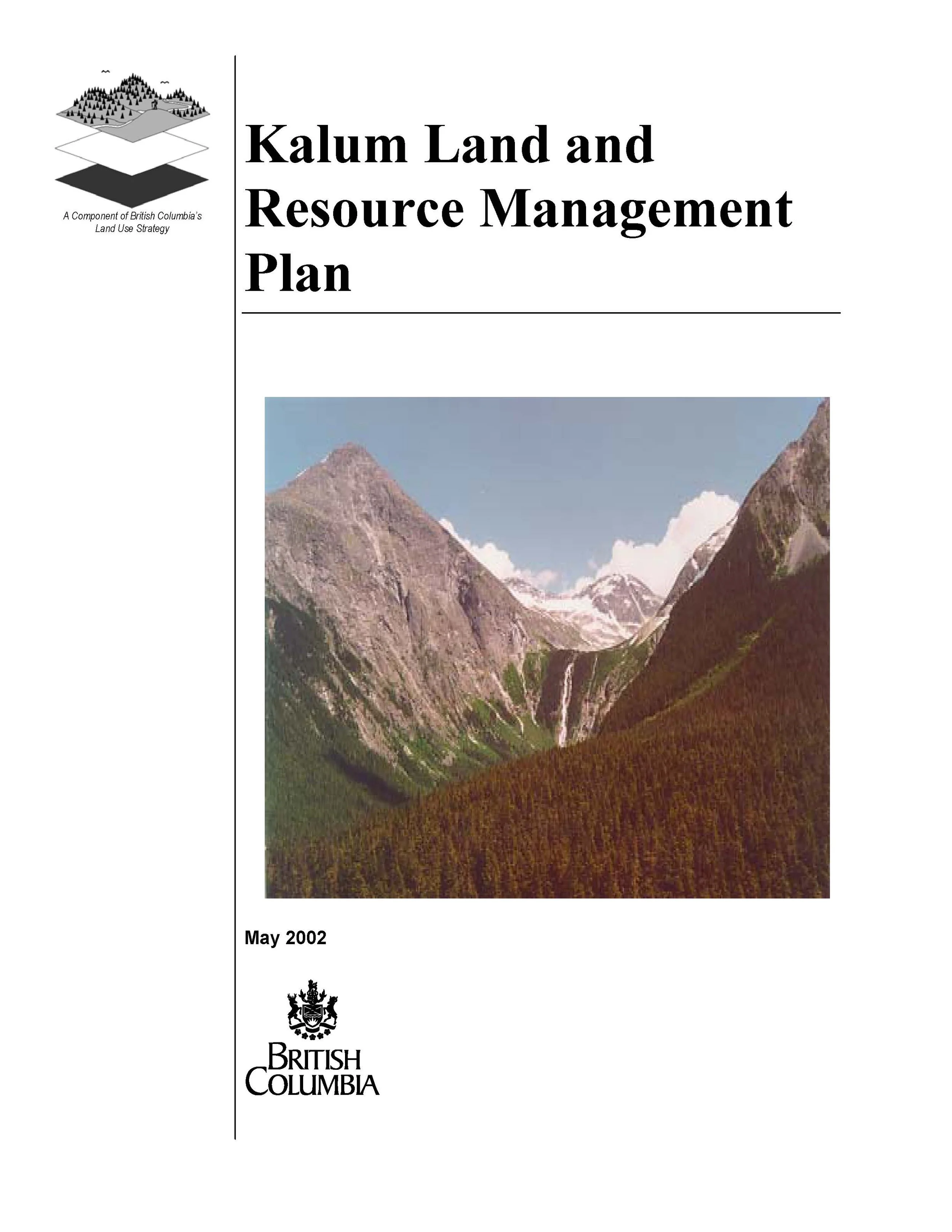 A Component of British Columbia's
Land Use Strategy

Kalum Land and Resource Management Plan

May 2002

BRITISH
COLUMBIA